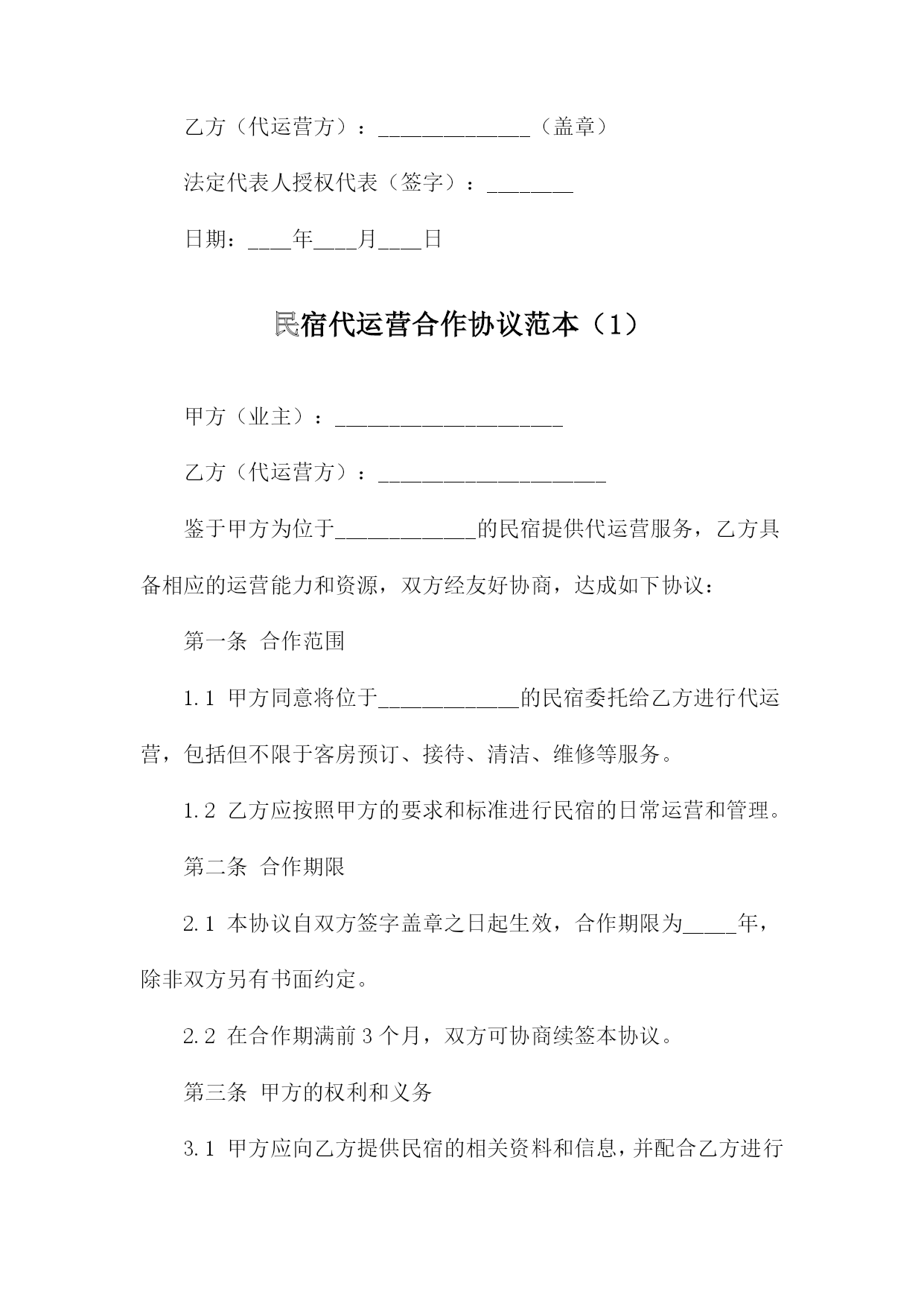 乙方（代运营方）：______________（盖章）

法定代表人授权代表（签字）：________

日期：____年____月____日

民宿代运营合作协议范本（1）

甲方（业主）：_____________________

乙方（代运营方）：_____________________

鉴于甲方为位于_____________的民宿提供代运营服务，乙方具备相应的运营能力和资源，双方经友好协商，达成如下协议：

第一条 合作范围

1.1 甲方同意将位于_____________的民宿委托给乙方进行代运营，包括但不限于客房预订、接待、清洁、维修等服务。

1.2 乙方应按照甲方的要求和标准进行民宿的日常运营和管理。

第二条 合作期限

2.1 本协议自双方签字盖章之日起生效，合作期限为_____年，除非双方另有书面约定。

2.2 在合作期满前 3 个月，双方可协商续签本协议。

第三条 甲方的权利和义务

3.1 甲方应向乙方提供民宿的相关资料和信息，并配合乙方进行